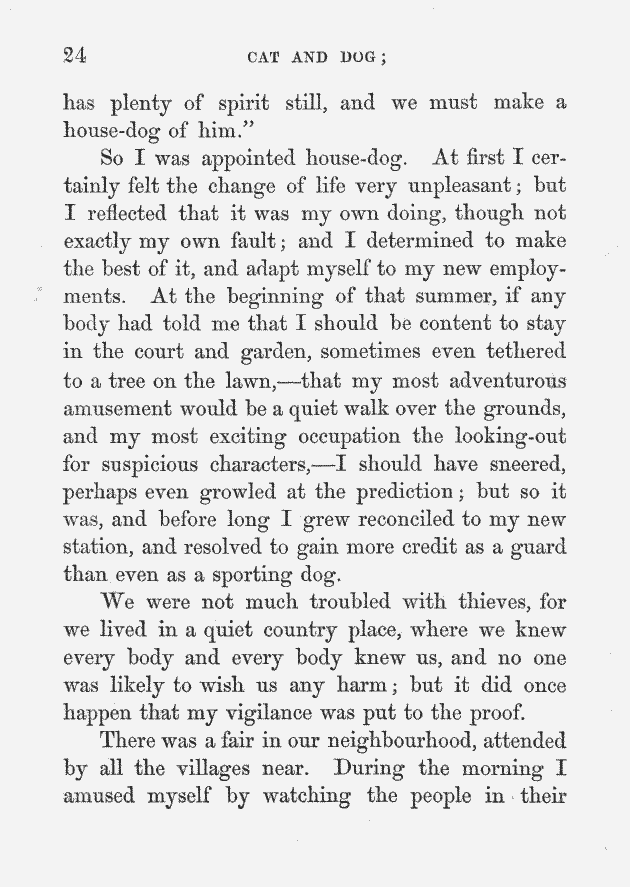 24 CAT AND DOG;

has plenty of spirit still, and we must make a house-dog of him."

So I was appointed house-dog. At first I certainly felt the change of life very unpleasant; but I reflected that it was my own doing, though not exactly my own fault; and I determined to make the best of it, and adapt myself to my new employments. At the beginning of that summer, if any body had told me that I should be content to stay in the court and garden, sometimes even tethered to a tree on the lawn,—that my most adventurous amusement would be a quiet walk over the grounds, and my most exciting occupation the looking-out for suspicious characters,—I should have sneered, perhaps even growled at the prediction; but so it was, and before long I grew reconciled to my new station, and resolved to gain more credit as a guard than even as a sporting dog.

We were not much troubled with thieves, for we lived in a quiet country place, where we knew every body and every body knew us, and no one was likely to wish us any harm; but it did once happen that my vigilance was put to the proof.

There was a fair in our neighbourhood, attended by all the villages near. During the morning I amused myself by watching the people in their